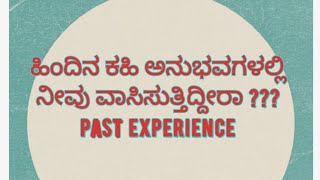 ಹಿಂದಿನ ಕಹಿ ಅನುಭವಗಳಲ್ಲಿ ನೀವು ವಾಸಿಸುತ್ತಿದ್ದೀರಾ ???
PAST EXPERIENCE